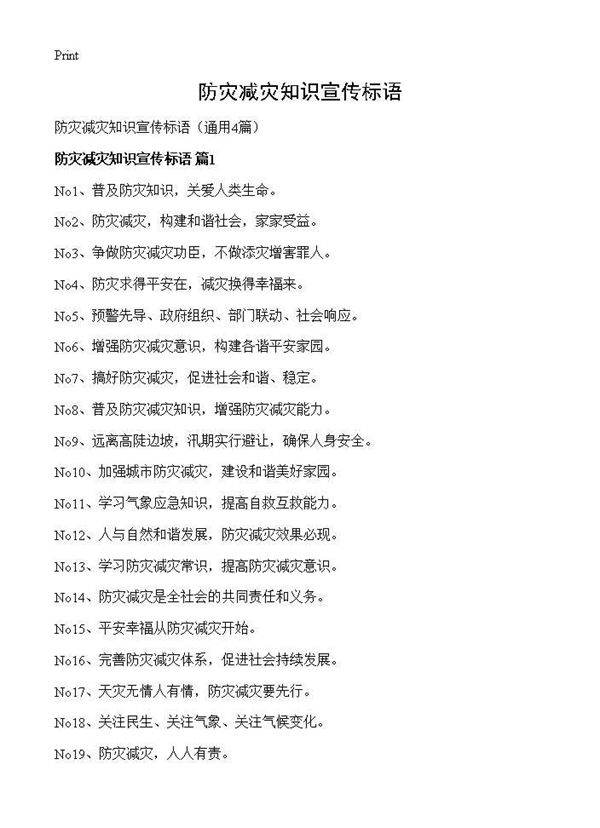 Print

防灾减灾知识宣传标语

防灾减灾知识宣传标语（通用4篇）

防灾减灾知识宣传标语 篇1

No1、普及防灾知识，关爱人类生命。

No2、防灾减灾，构建和谐社会，家家受益。

No3、争做防灾减灾功臣，不做添灾增害罪人。

No4、防灾求得平安在，减灾换得幸福来。

No5、预警先导、政府组织、部门联动、社会响应。

No6、增强防灾减灾意识，构建各谐平安家园。

No7、搞好防灾减灾，促进社会和谐、稳定。

No8、普及防灾减灾知识，增强防灾减灾能力。

No9、远离高陡边坡，汛期实行避让，确保人身安全。

No10、加强城市防灾减灾，建设和谐美好家园。

No11、学习气象应急知识，提高自救互救能力。

No12、人与自然和谐发展，防灾减灾效果必现。

No13、学习防灾减灾常识，提高防灾减灾意识。

No14、防灾减灾是全社会的共同责任和义务。

No15、平安幸福从防灾减灾开始。

No16、完善防灾减灾体系，促进社会持续发展。

No17、天灾无情人有情，防灾减灾要先行。

No18、关注民生、关注气象、关注气候变化。

No19、防灾减灾，人人有责。